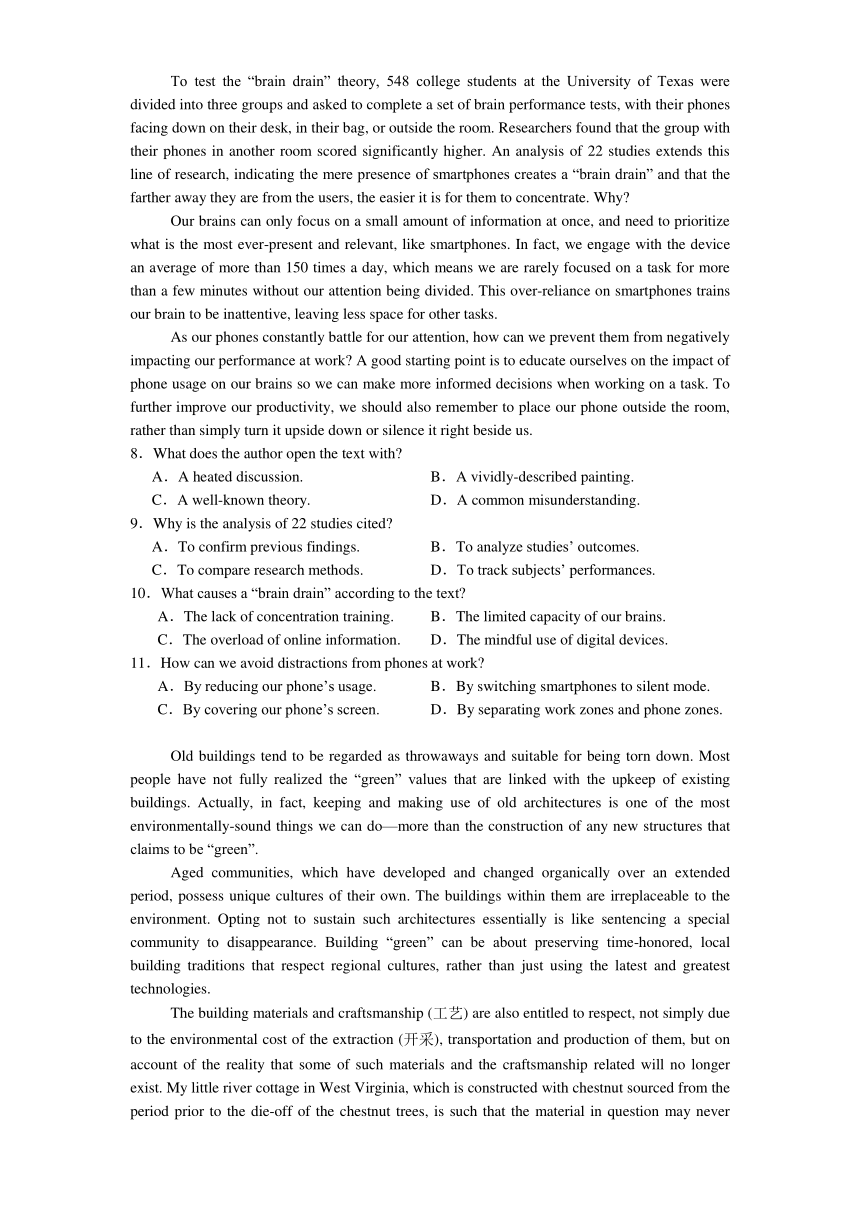 To test the “brain drain” theory, 548 college students at the University of Texas were divided into three groups and asked to complete a set of brain performance tests, with their phones facing down on their desk, in their bag, or outside the room. Researchers found that the group with their phones in another room scored significantly higher. An analysis of 22 studies extends this line of research, indicating the mere presence of smartphones creates a “brain drain” and that the farther away they are from the users, the easier it is for them to concentrate. Why?

Our brains can only focus on a small amount of information at once, and need to prioritize what is the most ever-present and relevant, like smartphones. In fact, we engage with the device an average of more than 150 times a day, which means we are rarely focused on a task for more than a few minutes without our attention being divided. This over-reliance on smartphones trains our brain to be inattentive, leaving less space for other tasks.

As our phones constantly battle for our attention, how can we prevent them from negatively impacting our performance at work? A good starting point is to educate ourselves on the impact of phone usage on our brains so we can make more informed decisions when working on a task. To further improve our productivity, we should also remember to place our phone outside the room, rather than simply turn it upside down or silence it right beside us.

8．What does the author open the text with?
A．A heated discussion.
B．A vividly-described painting.
C．A well-known theory.
D．A common misunderstanding.
9．Why is the analysis of 22 studies cited?
A．To confirm previous findings.
B．To analyze studies’ outcomes.
C．To compare research methods.
D．To track subjects’ performances.
10．What causes a “brain drain” according to the text?
A．The lack of concentration training.
B．The limited capacity of our brains.
C．The overload of online information.
D．The mindful use of digital devices.
11．How can we avoid distractions from phones at work?
A．By reducing our phone’s usage.
B．By switching smartphones to silent mode.
C．By covering our phone’s screen.
D．By separating work zones and phone zones.

Old buildings tend to be regarded as throwaways and suitable for being torn down. Most people have not fully realized the “green” values that are linked with the upkeep of existing buildings. Actually, in fact, keeping and making use of old architectures is one of the most environmentally-sound things we can do—more than the construction of any new structures that claims to be “green”.

Aged communities, which have developed and changed organically over an extended period, possess unique cultures of their own. The buildings within them are irreplaceable to the environment. Opting not to sustain such architectures essentially is like sentencing a special community to disappearance. Building “green” can be about preserving time-honored, local building traditions that respect regional cultures, rather than just using the latest and greatest technologies.

The building materials and craftsmanship (工艺) are also entitled to respect, not simply due to the environmental cost of the extraction (开采), transportation and production of them, but on account of the reality that some of such materials and the craftsmanship related will no longer exist. My little river cottage in West Virginia, which is constructed with chestnut sourced from the period prior to the die-off of the chestnut trees, is such that the material in question may never